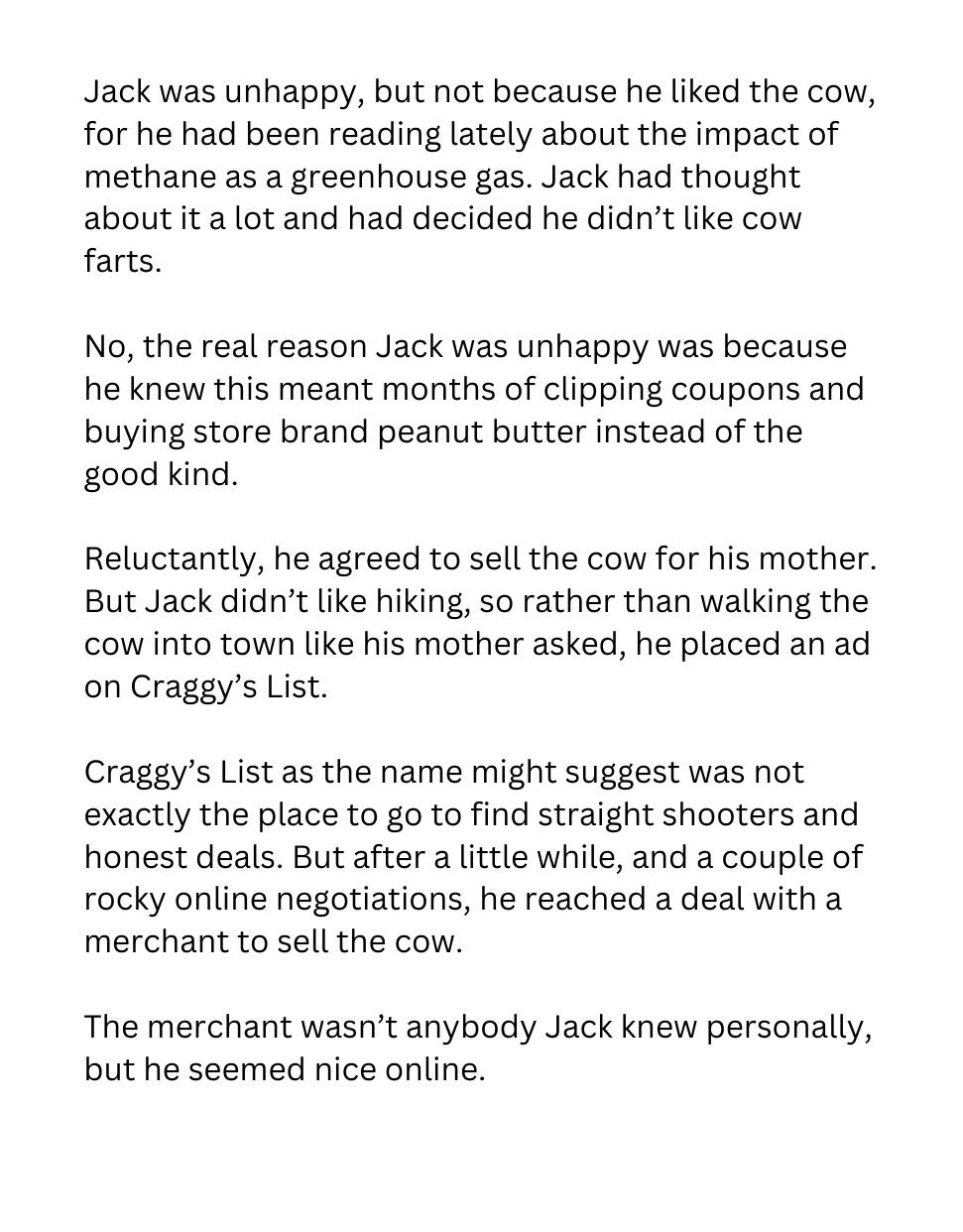 Jack was unhappy, but not because he liked the cow, for he had been reading lately about the impact of methane as a greenhouse gas. Jack had thought about it a lot and had decided he didn't like cow farts.

No, the real reason Jack was unhappy was because he knew this meant months of clipping coupons and buying store brand peanut butter instead of the good kind.

Reluctantly, he agreed to sell the cow for his mother. But Jack didn't like hiking, so rather than walking the cow into town like his mother asked, he placed an ad on Craggy's List.

Craggy's List as the name might suggest was not exactly the place to go to find straight shooters and honest deals. But after a little while, and a couple of rocky online negotiations, he reached a deal with a merchant to sell the cow.

The merchant wasn't anybody Jack knew personally, but he seemed nice online.